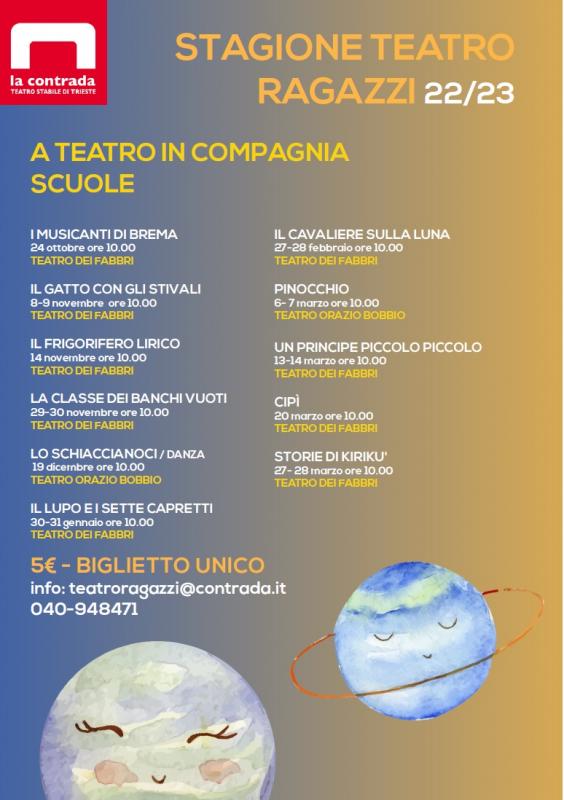 la contrada
TEATRO STABILE DI TRIESTE

STAGIONE TEATRO RAGAZZI 22/23

A TEATRO IN COMPAGNIA SCUOLE

I MUSICANTI DI BREMA
24 ottobre ore 10.00
TEATRO DEI FABBRI

IL GATTO CON GLI STIVALI
8-9 novembre ore 10.00
TEATRO DEI FABBRI

IL FRIGORIFERO LIRICO
14 novembre ore 10.00
TEATRO DEI FABBRI

LA CLASSE DEI BANCHI VUOTI
29-30 novembre ore 10.00
TEATRO DEI FABBRI

LO SCHIACCIANOCI / DANZA
19 dicembre ore 10.00
TEATRO ORAZIO BOBBIO

IL LUPO E I SETTE CAPRETTI
30-31 gennaio ore 10.00
TEATRO DEI FABBRI

IL CAVALIERE SULLA LUNA
27-28 febbraio ore 10.00
TEATRO DEI FABBRI

PINOCCHIO
6- 7 marzo ore 10.00
TEATRO ORAZIO BOBBIO

UN PRINCIPE PICCOLO PICCOLO
13-14 marzo ore 10.00
TEATRO DEI FABBRI

CIPÌ
20 marzo ore 10.00
TEATRO DEI FABBRI

STORIE DI KIRIKU'
27- 28 marzo ore 10.00
TEATRO DEI FABBRI

5€ - BIGLIETTO UNICO
info: teatroragazzi@contrada.it
040-948471